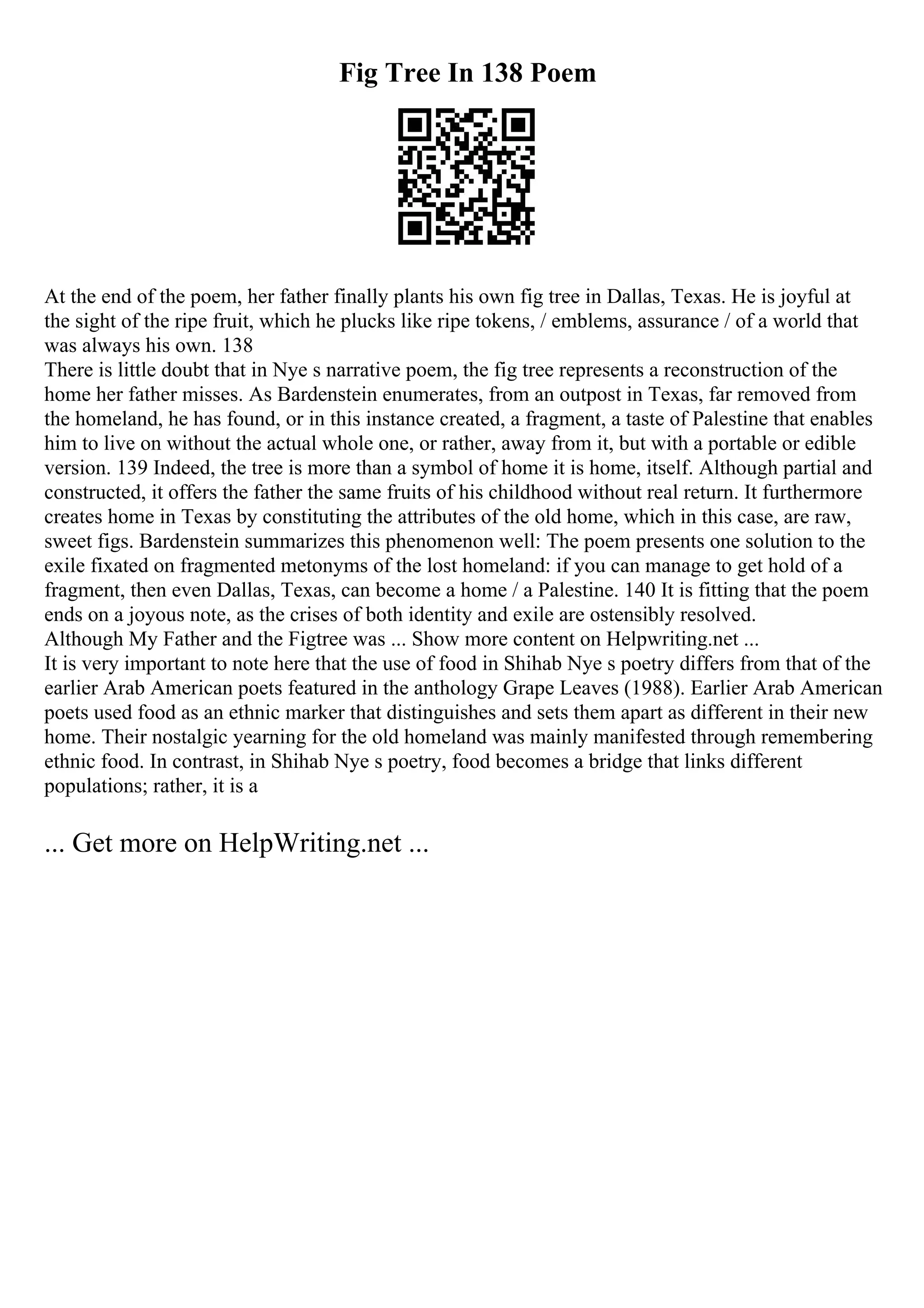 Fig Tree In 138 Poem

At the end of the poem, her father finally plants his own fig tree in Dallas, Texas. He is joyful at the sight of the ripe fruit, which he plucks like ripe tokens, / emblems, assurance / of a world that was always his own. 138
There is little doubt that in Nye s narrative poem, the fig tree represents a reconstruction of the home her father misses. As Bardenstein enumerates, from an outpost in Texas, far removed from the homeland, he has found, or in this instance created, a fragment, a taste of Palestine that enables him to live on without the actual whole one, or rather, away from it, but with a portable or edible version. 139 Indeed, the tree is more than a symbol of home it is home, itself. Although partial and constructed, it offers the father the same fruits of his childhood without real return. It furthermore creates home in Texas by constituting the attributes of the old home, which in this case, are raw, sweet figs. Bardenstein summarizes this phenomenon well: The poem presents one solution to the exile fixated on fragmented metonyms of the lost homeland: if you can manage to get hold of a fragment, then even Dallas, Texas, can become a home / a Palestine. 140 It is fitting that the poem ends on a joyous note, as the crises of both identity and exile are ostensibly resolved.
Although My Father and the Figtree was ... Show more content on Helpwriting.net ...
It is very important to note here that the use of food in Shihab Nye s poetry differs from that of the earlier Arab American poets featured in the anthology Grape Leaves (1988). Earlier Arab American poets used food as an ethnic marker that distinguishes and sets them apart as different in their new home. Their nostalgic yearning for the old homeland was mainly manifested through remembering ethnic food. In contrast, in Shihab Nye s poetry, food becomes a bridge that links different populations; rather, it is a

... Get more on HelpWriting.net ...